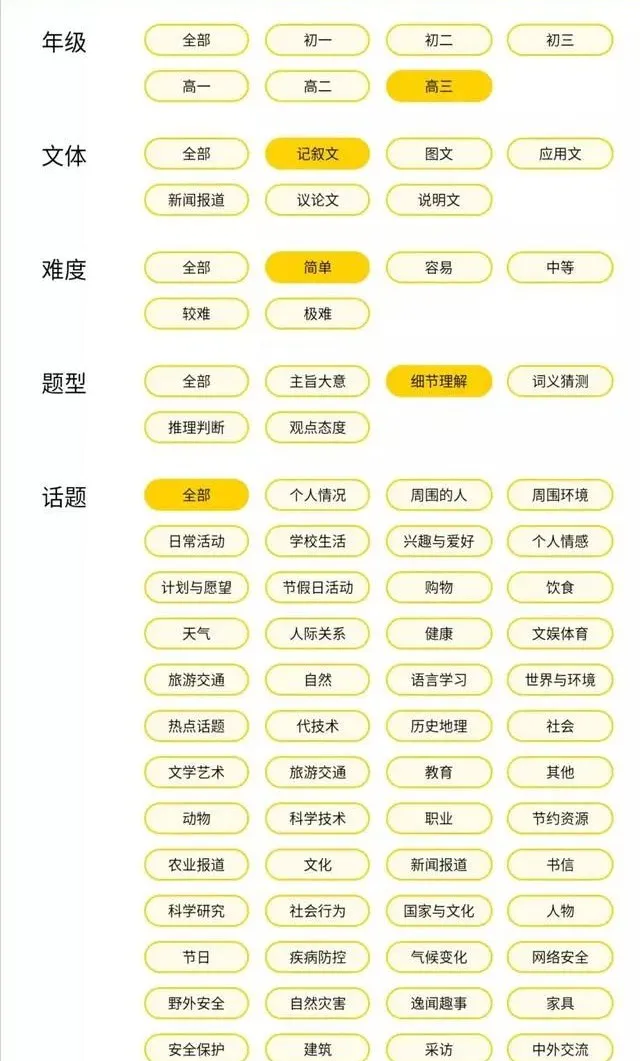 年级
全部 初一 初二 初三
高一 高二 高三

文体
全部 记叙文 图文 应用文
新闻报道 议论文 说明文

难度
全部 简单 容易 中等
较难 极难

题型
全部 主旨大意 细节理解 词义猜测
推理判断 观点态度

话题
全部 个人情况 周围的人 周围环境
日常活动 学校生活 兴趣与爱好 个人情感
计划与愿望 节假日活动 购物 饮食
天气 人际关系 健康 文娱体育
旅游交通 自然 语言学习 世界与环境
热点话题 代技术 历史地理 社会
文学艺术 旅游交通 教育 其他
动物 科学技术 职业 节约资源
农业报道 文化 新闻报道 书信
科学研究 社会行为 国家与文化 人物
节日 疾病防控 气候变化 网络安全
野外安全 自然灾害 逸闻趣事 家具
安全保护 建筑 采访 中外交流